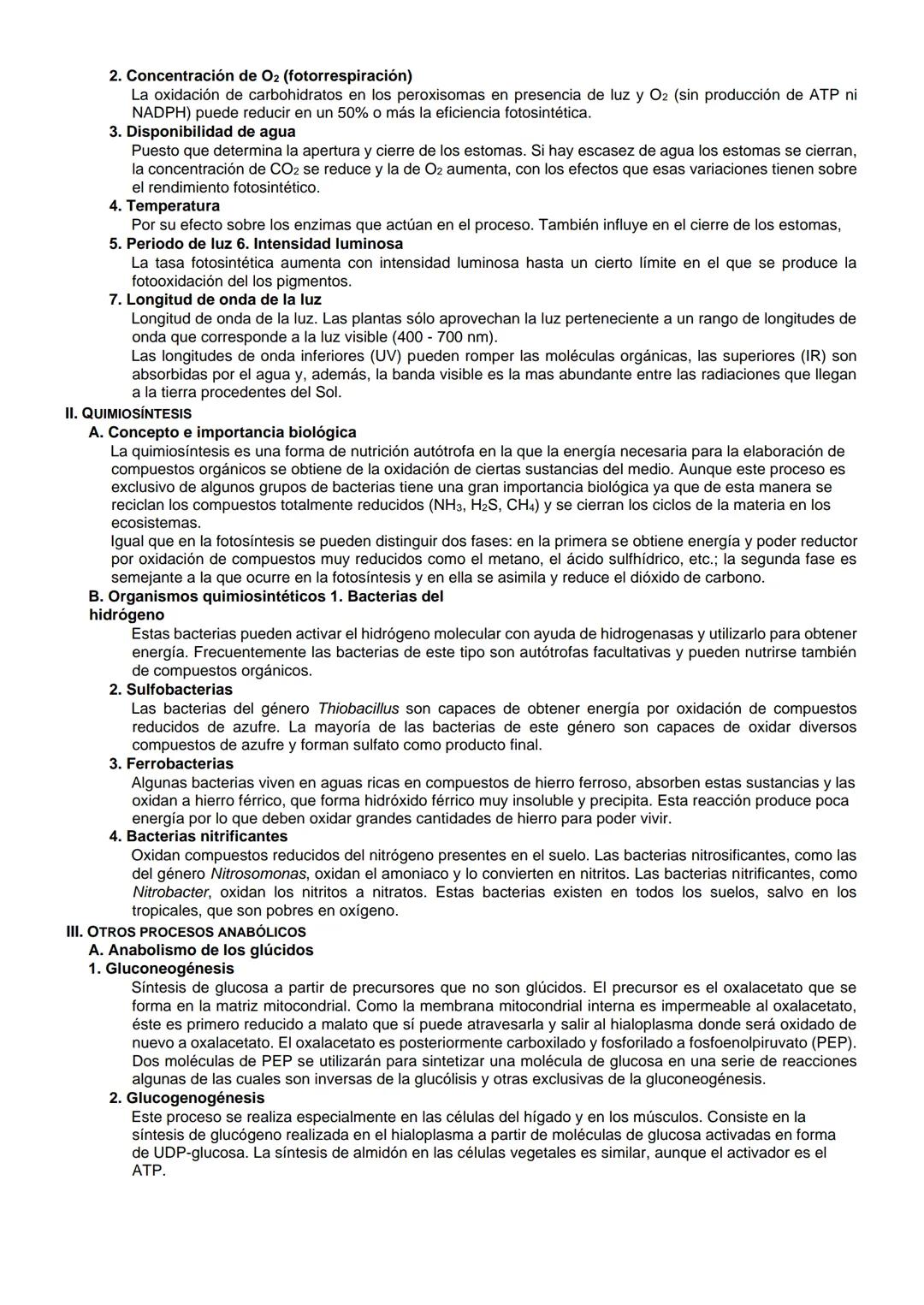 2. Concentración de $O_2$ (fotorrespiración)
La oxidación de carbohidratos en los peroxisomas en presencia de luz y $O_2$ (sin producción de ATP ni NADPH) puede reducir en un 50% o más la eficiencia fotosintética.
3. Disponibilidad de agua
Puesto que determina la apertura y cierre de los estomas. Si hay escasez de agua los estomas se cierran, la concentración de $CO_2$ se reduce y la de $O_2$ aumenta, con los efectos que esas variaciones tienen sobre el rendimiento fotosintético.
4. Temperatura
Por su efecto sobre los enzimas que actúan en el proceso. También influye en el cierre de los estomas,
5. Periodo de luz 6. Intensidad luminosa
La tasa fotosintética aumenta con intensidad luminosa hasta un cierto límite en el que se produce la fotooxidación del los pigmentos.
7. Longitud de onda de la luz
Longitud de onda de la luz. Las plantas sólo aprovechan la luz perteneciente a un rango de longitudes de onda que corresponde a la luz visible (400 - 700 nm).
Las longitudes de onda inferiores (UV) pueden romper las moléculas orgánicas, las superiores (IR) son absorbidas por el agua y, además, la banda visible es la mas abundante entre las radiaciones que llegan a la tierra procedentes del Sol.
II. QUIMIOSÍNTESIS
A. Concepto e importancia biológica
La quimiosíntesis es una forma de nutrición autótrofa en la que la energía necesaria para la elaboración de compuestos orgánicos se obtiene de la oxidación de ciertas sustancias del medio. Aunque este proceso es exclusivo de algunos grupos de bacterias tiene una gran importancia biológica ya que de esta manera se reciclan los compuestos totalmente reducidos ($NH_3$, $H_2S$, $CH_4$) y se cierran los ciclos de la materia en los ecosistemas.
Igual que en la fotosíntesis se pueden distinguir dos fases: en la primera se obtiene energía y poder reductor por oxidación de compuestos muy reducidos como el metano, el ácido sulfhídrico, etc.; la segunda fase es semejante a la que ocurre en la fotosíntesis y en ella se asimila y reduce el dióxido de carbono.
B. Organismos quimiosintéticos 1. Bacterias del hidrógeno
Estas bacterias pueden activar el hidrógeno molecular con ayuda de hidrogenasas y utilizarlo para obtener energía. Frecuentemente las bacterias de este tipo son autótrofas facultativas y pueden nutrirse también de compuestos orgánicos.
2. Sulfobacterias
Las bacterias del género Thiobacillus son capaces de obtener energía por oxidación de compuestos reducidos de azufre. La mayoría de las bacterias de este género son capaces de oxidar diversos compuestos de azufre y forman sulfato como producto final.
3. Ferrobacterias
Algunas bacterias viven en aguas ricas en compuestos de hierro ferroso, absorben estas sustancias y las oxidan a hierro férrico, que forma hidróxido férrico muy insoluble y precipita. Esta reacción produce poca energía por lo que deben oxidar grandes cantidades de hierro para poder vivir.
4. Bacterias nitrificantes
Oxidan compuestos reducidos del nitrógeno presentes en el suelo. Las bacterias nitrosificantes, como las del género Nitrosomonas, oxidan el amoniaco y lo convierten en nitritos. Las bacterias nitrificantes, como Nitrobacter, oxidan los nitritos a nitratos. Estas bacterias existen en todos los suelos, salvo en los tropicales, que son pobres en oxígeno.
III. OTROS PROCESOS ANABÓLICOS
A. Anabolismo de los glúcidos
1. Gluconeogénesis
Síntesis de glucosa a partir de precursores que no son glúcidos. El precursor es el oxalacetato que se forma en la matriz mitocondrial. Como la membrana mitocondrial interna es impermeable al oxalacetato, éste es primero reducido a malato que sí puede atravesarla y salir al hialoplasma donde será oxidado de nuevo a oxalacetato. El oxalacetato es posteriormente carboxilado y fosforilado a fosfoenolpiruvato (PEP). Dos moléculas de PEP se utilizarán para sintetizar una molécula de glucosa en una serie de reacciones algunas de las cuales son inversas de la glucólisis y otras exclusivas de la gluconeogénesis.
2. Glucogenogénesis
Este proceso se realiza especialmente en las células del hígado y en los músculos. Consiste en la síntesis de glucógeno realizada en el hialoplasma a partir de moléculas de glucosa activadas en forma de UDP-glucosa. La síntesis de almidón en las células vegetales es similar, aunque el activador es el ATP.